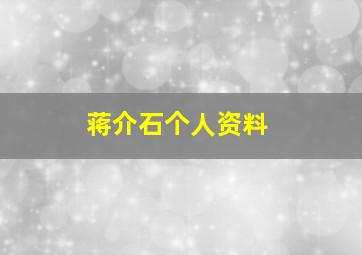 蒋介石个人资料